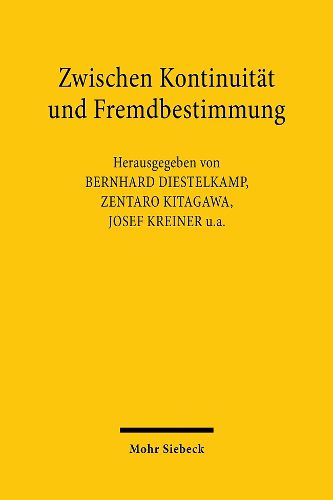 Zwischen Kontinuität und Fremdbestimmung

Herausgegeben von
BERNHARD DIESTELKAMP,
ZENTARO KITAGAWA,
JOSEF KREINER u.a.

Mohr Siebeck